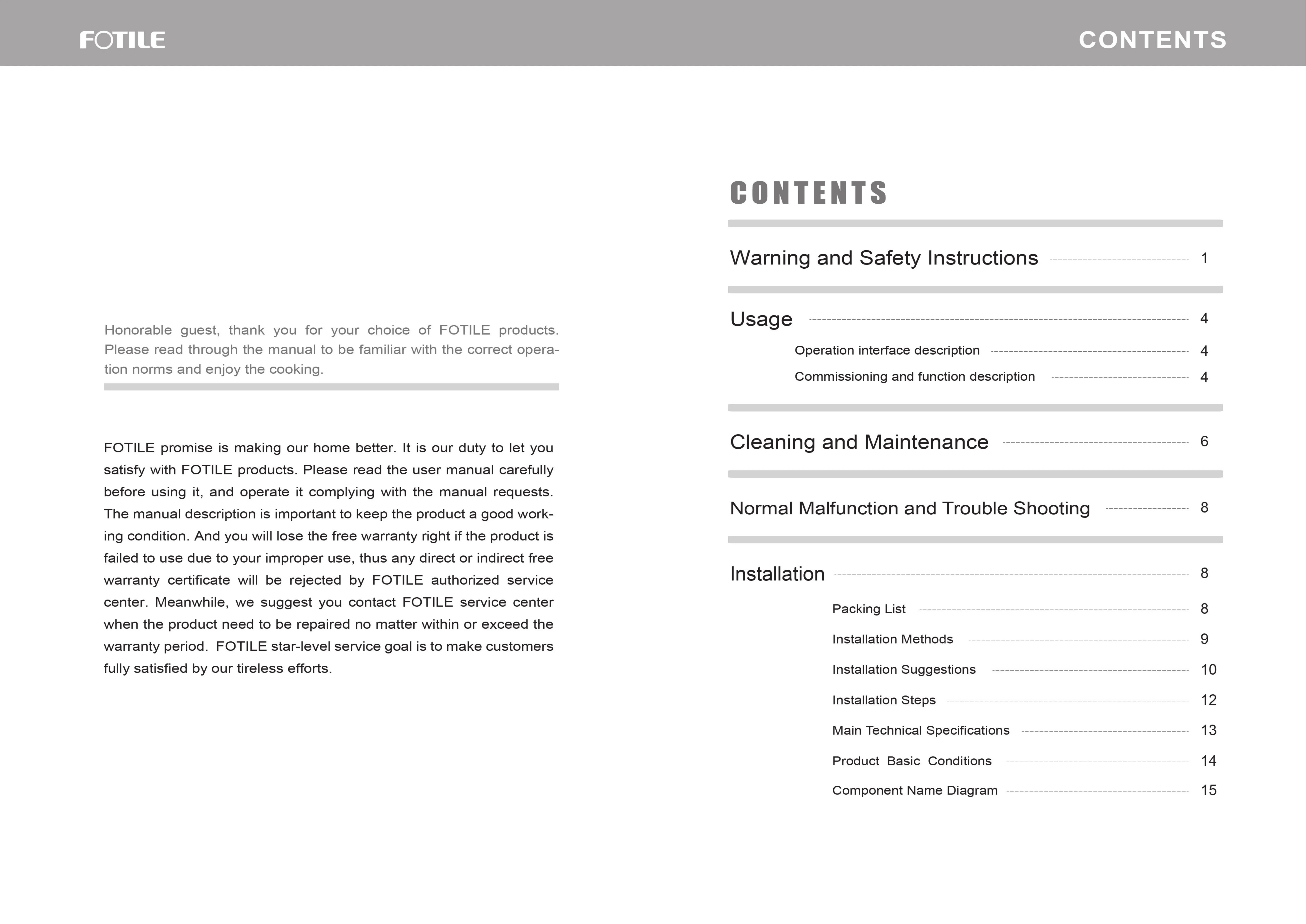 FOTILE

CONTENTS

Honorable guest, thank you for your choice of FOTILE products. Please read through the manual to be familiar with the correct operation norms and enjoy the cooking.

FOTILE promise is making our home better. It is our duty to let you satisfy with FOTILE products. Please read the user manual carefully before using it, and operate it complying with the manual requests. The manual description is important to keep the product a good working condition. And you will lose the free warranty right if the product is failed to use due to your improper use, thus any direct or indirect free warranty certificate will be rejected by FOTILE authorized service center. Meanwhile, we suggest you contact FOTILE service center when the product need to be repaired no matter within or exceed the warranty period. FOTILE star-level service goal is to make customers fully satisfied by our tireless efforts.

CONTENTS

Warning and Safety Instructions 1

Usage 4

Operation interface description 4

Commissioning and function description 4

Cleaning and Maintenance 6

Normal Malfunction and Trouble Shooting 8

Installation 8

Packing List 8

Installation Methods 9

Installation Suggestions 10

Installation Steps 12

Main Technical Specifications 13

Product Basic Conditions 14

Component Name Diagram 15